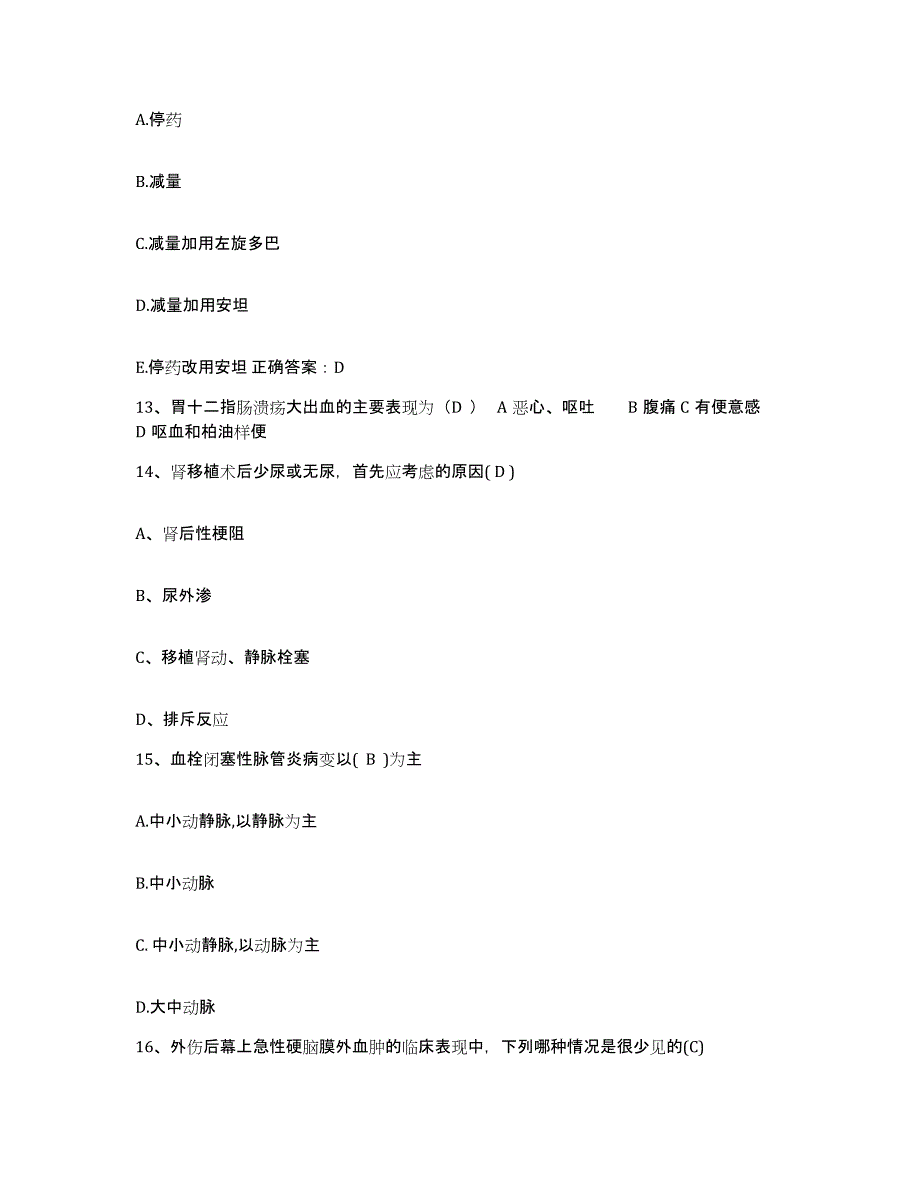 A.停药

B.减量

C.减量加用左旋多巴

D.减量加用安坦

E.停药改用安坦 正确答案：D

13、胃十二指肠溃疡大出血的主要表现为（D ） A 恶心、呕吐 B 腹痛 C 有便意感 D 呕血和柏油样便

14、肾移植术后少尿或无尿，首先应考虑的原因( D )

A、肾后性梗阻

B、尿外渗

C、移植肾动、静脉栓塞

D、排斥反应

15、血栓闭塞性脉管炎病变以( B )为主

A.中小动静脉,以静脉为主

B.中小动脉

C. 中小动静脉,以动脉为主

D.大中动脉

16、外伤后幕上急性硬脑膜外血肿的临床表现中，下列哪种情况是很少见的(C)